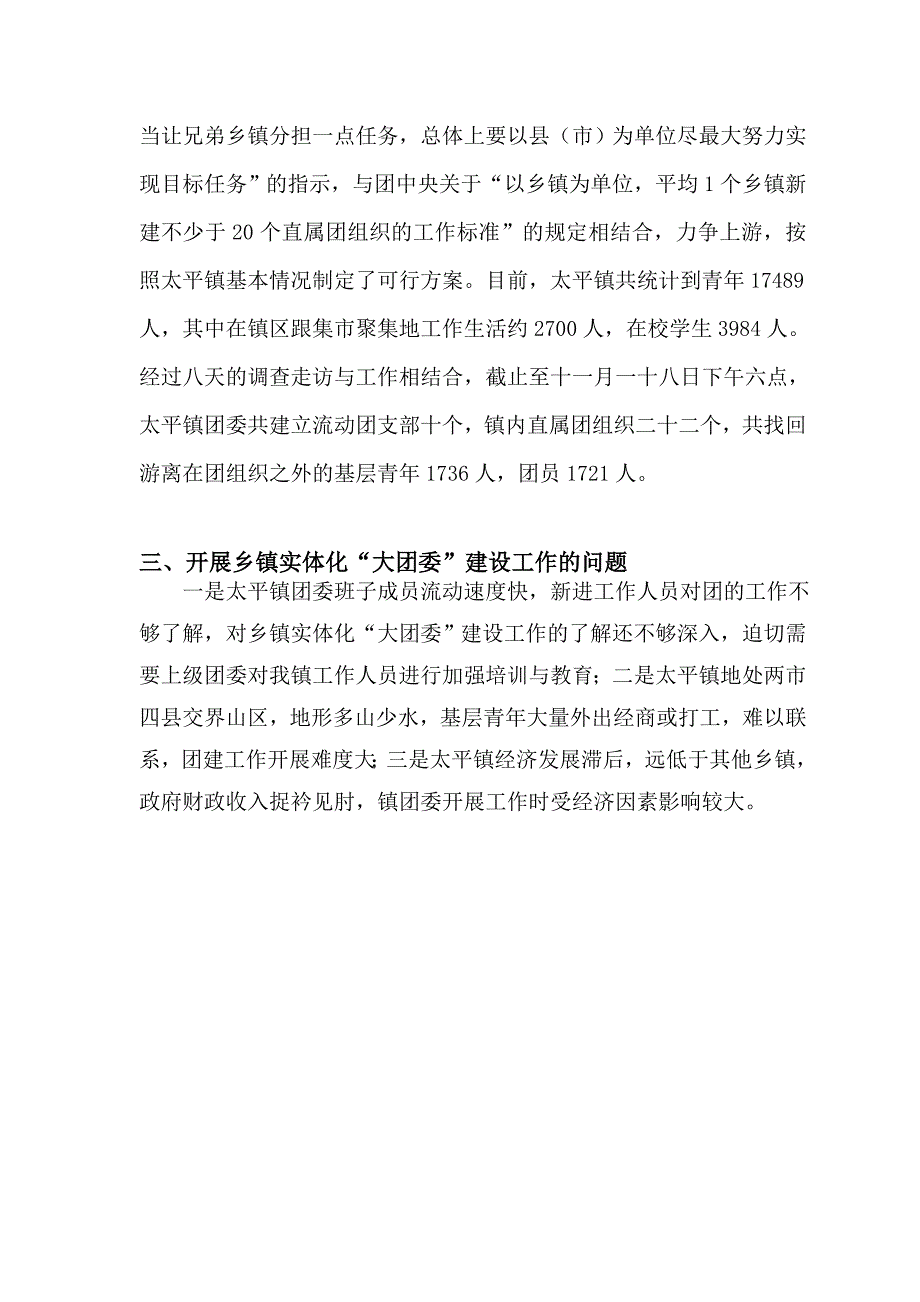 当让兄弟乡镇分担一点任务，总体上要以县（市）为单位尽最大努力实现目标任务”的指示，与团中央关于“以乡镇为单位，平均1个乡镇新建不少于20个直属团组织的工作标准”的规定相结合，力争上游，按照太平镇基本情况制定了可行方案。目前，太平镇共统计到青年17489人，其中在镇区跟集市聚集地工作生活约2700人，在校学生3984人。经过八天的调查走访与工作相结合，截止至十一月一十八日下午六点，太平镇团委共建立流动团支部十个，镇内直属团组织二十二个，共找回游离在团组织之外的基层青年1736人，团员1721人。

三、开展乡镇实体化“大团委”建设工作的问题

一是太平镇团委班子成员流动速度快，新进工作人员对团的工作不够了解，对乡镇实体化“大团委”建设工作的了解还不够深入，迫切需要上级团委对我镇工作人员进行加强培训与教育；二是太平镇地处两市四县交界山区，地形多山少水，基层青年大量外出经商或打工，难以联系，团建工作开展难度大；三是太平镇经济发展滞后，远低于其他乡镇，政府财政收入捉衿见肘，镇团委开展工作时受经济因素影响较大。